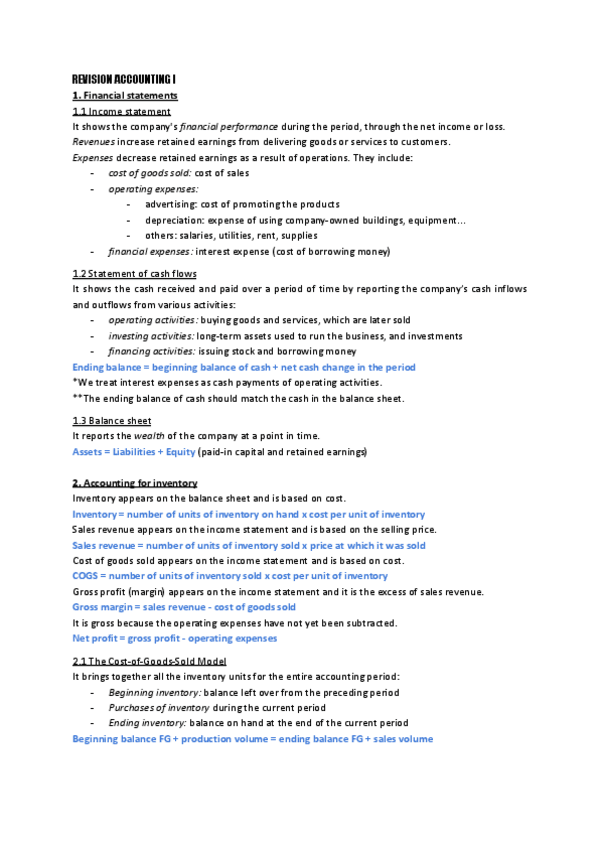 REVISION ACCOUNTING I

1. Financial statements

1.1 Income statement

It shows the company's financial performance during the period, through the net income or loss.
Revenues increase retained earnings from delivering goods or services to customers.
Expenses decrease retained earnings as a result of operations. They include:
- cost of goods sold: cost of sales
- operating expenses:
  - advertising: cost of promoting the products
  - depreciation: expense of using company-owned buildings, equipment...
  - others: salaries, utilities, rent, supplies
- financial expenses: interest expense (cost of borrowing money)

1.2 Statement of cash flows

It shows the cash received and paid over a period of time by reporting the company's cash inflows and outflows from various activities:
- operating activities: buying goods and services, which are later sold
- investing activities: long-term assets used to run the business, and investments
- financing activities: issuing stock and borrowing money

Ending balance = beginning balance of cash + net cash change in the period
*We treat interest expenses as cash payments of operating activities.
**The ending balance of cash should match the cash in the balance sheet.

1.3 Balance sheet

It reports the wealth of the company at a point in time.
Assets = Liabilities + Equity (paid-in capital and retained earnings)

2. Accounting for inventory

Inventory appears on the balance sheet and is based on cost.
Inventory = number of units of inventory on hand x cost per unit of inventory
Sales revenue appears on the income statement and is based on the selling price.
Sales revenue = number of units of inventory sold x price at which it was sold
Cost of goods sold appears on the income statement and is based on cost.
COGS = number of units of inventory sold x cost per unit of inventory
Gross profit (margin) appears on the income statement and it is the excess of sales revenue.
Gross margin = sales revenue - cost of goods sold
It is gross because the operating expenses have not yet been subtracted.
Net profit = gross profit - operating expenses

2.1 The Cost-of-Goods-Sold Model

It brings together all the inventory units for the entire accounting period:
- Beginning inventory: balance left over from the preceding period
- Purchases of inventory during the current period
- Ending inventory: balance on hand at the end of the current period

Beginning balance FG + production volume = ending balance FG + sales volume